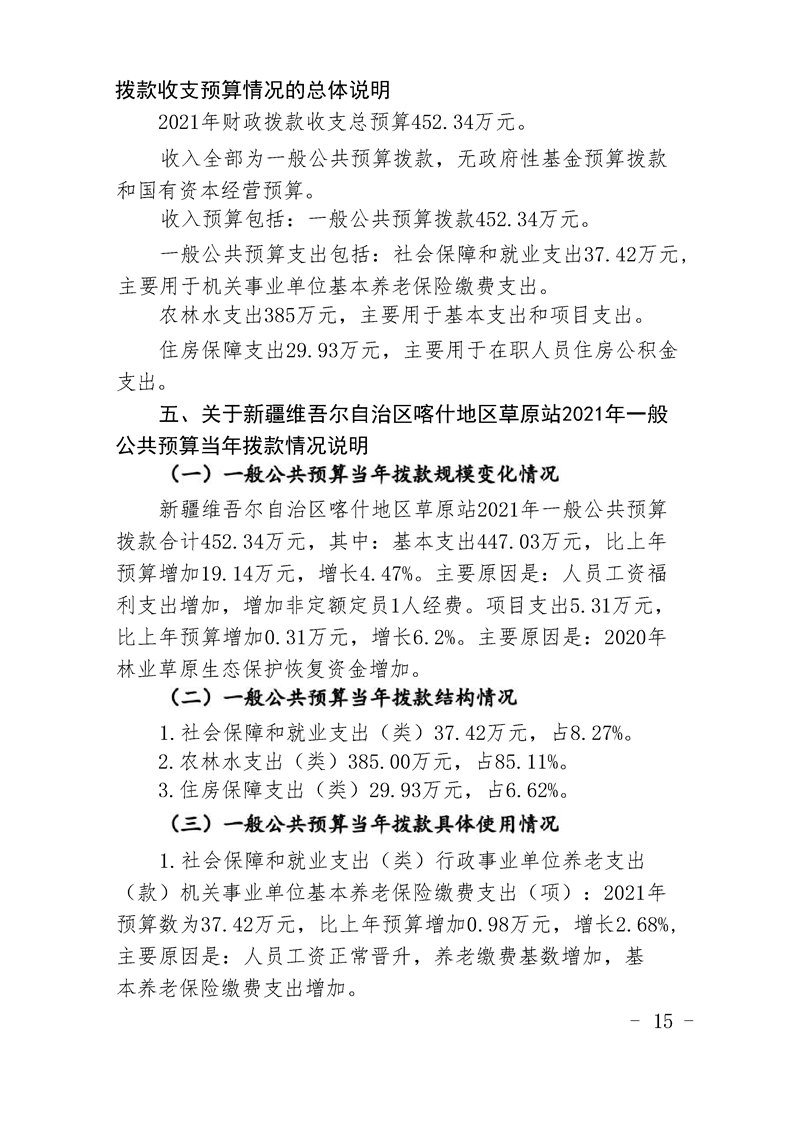 拨款收支预算情况的总体说明

2021年财政拨款收支总预算452.34万元。

收入全部为一般公共预算拨款，无政府性基金预算拨款和国有资本经营预算。

收入预算包括：一般公共预算拨款452.34万元。

一般公共预算支出包括：社会保障和就业支出37.42万元，主要用于机关事业单位基本养老保险缴费支出。

农林水支出385万元，主要用于基本支出和项目支出。

住房保障支出29.93万元，主要用于在职人员住房公积金支出。

五、关于新疆维吾尔自治区喀什地区草原站2021年一般公共预算当年拨款情况说明

（一）一般公共预算当年拨款规模变化情况

新疆维吾尔自治区喀什地区草原站2021年一般公共预算拨款合计452.34万元，其中：基本支出447.03万元，比上年预算增加19.14万元，增长4.47%。主要原因是：人员工资福利支出增加，增加非定额定员1人经费。项目支出5.31万元，比上年预算增加0.31万元，增长6.2%。主要原因是：2020年林业草原生态保护恢复资金增加。

（二）一般公共预算当年拨款结构情况

1.社会保障和就业支出（类）37.42万元，占8.27%。
2.农林水支出（类）385.00万元，占85.11%。
3.住房保障支出（类）29.93万元，占6.62%。

（三）一般公共预算当年拨款具体使用情况

1.社会保障和就业支出（类）行政事业单位养老支出（款）机关事业单位基本养老保险缴费支出（项）：2021年预算数为37.42万元，比上年预算增加0.98万元，增长2.68%，主要原因是：人员工资正常晋升，养老缴费基数增加，基本养老保险缴费支出增加。

- 15 -